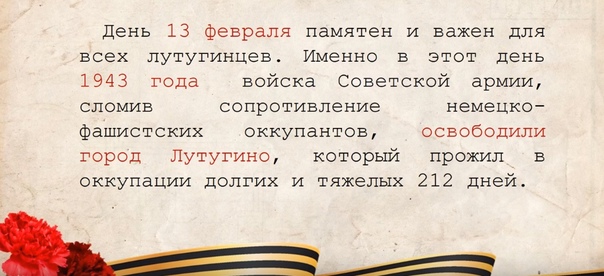 День 13 февраля памятен и важен для всех лутугинцев. Именно в этот день 1943 года войска Советской армии, сломив сопротивление немецко-фашистских оккупантов, освободили город Лутугино, который прожил в оккупации долгих и тяжелых 212 дней.